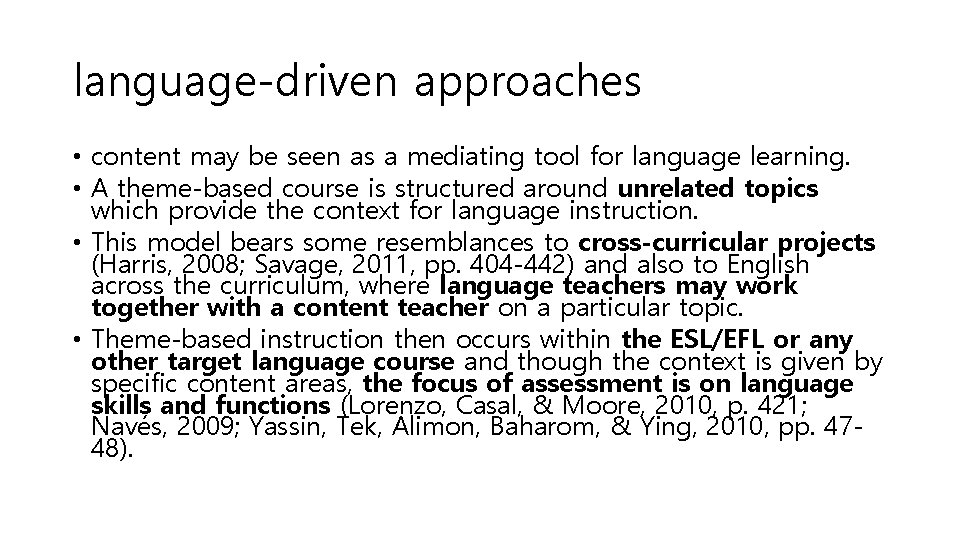 language-driven approaches

• content may be seen as a mediating tool for language learning.

• A theme-based course is structured around unrelated topics which provide the context for language instruction.

• This model bears some resemblances to cross-curricular projects (Harris, 2008; Savage, 2011, pp. 404-442) and also to English across the curriculum, where language teachers may work together with a content teacher on a particular topic.

• Theme-based instruction then occurs within the ESL/EFL or any other target language course and though the context is given by specific content areas, the focus of assessment is on language skills and functions (Lorenzo, Casal, & Moore, 2010, p. 421; Navés, 2009; Yassin, Tek, Alimon, Baharom, & Ying, 2010, pp. 47-48).